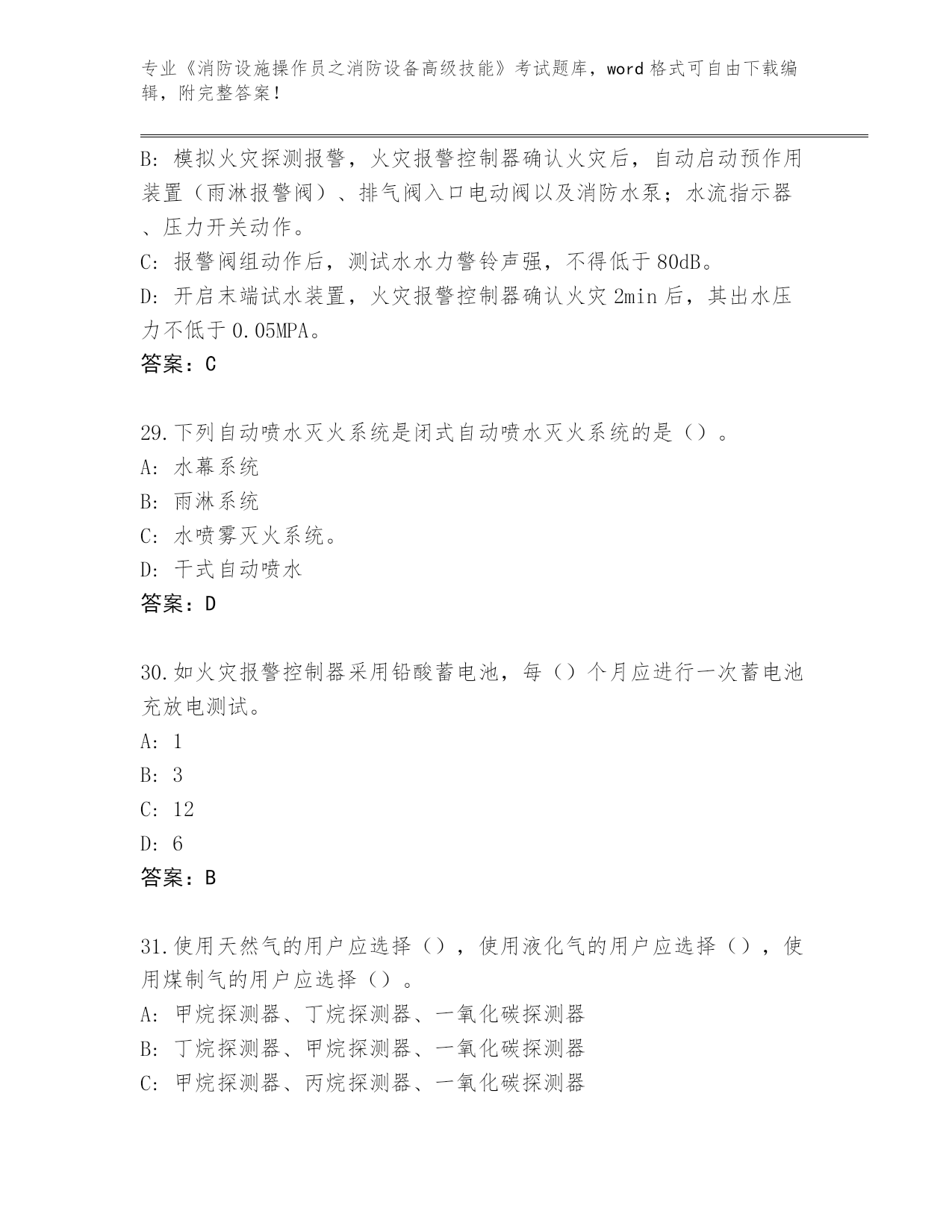 专业《消防设施操作员之消防设备高级技能》考试题库，word 格式可自由下载编辑，附完整答案！

B: 模拟火灾探测报警，火灾报警控制器确认火灾后，自动启动预作用装置（雨淋报警阀）、排气阀入口电动阀以及消防水泵；水流指示器、压力开关动作。
C: 报警阀组动作后，测试水水力警铃声强，不得低于 80dB。
D: 开启末端试水装置，火灾报警控制器确认火灾 2min 后，其出水压力不低于 0.05MPA。
答案：C

29.下列自动喷水灭火系统是闭式自动喷水灭火系统的是（）。
A: 水幕系统
B: 雨淋系统
C: 水喷雾灭火系统。
D: 干式自动喷水
答案：D

30.如火灾报警控制器采用铅酸蓄电池，每（）个月应进行一次蓄电池充放电测试。
A: 1
B: 3
C: 12
D: 6
答案：B

31.使用天然气的用户应选择（），使用液化气的用户应选择（），使用煤制气的用户应选择（）。
A: 甲烷探测器、丁烷探测器、一氧化碳探测器
B: 丁烷探测器、甲烷探测器、一氧化碳探测器
C: 甲烷探测器、丙烷探测器、一氧化碳探测器